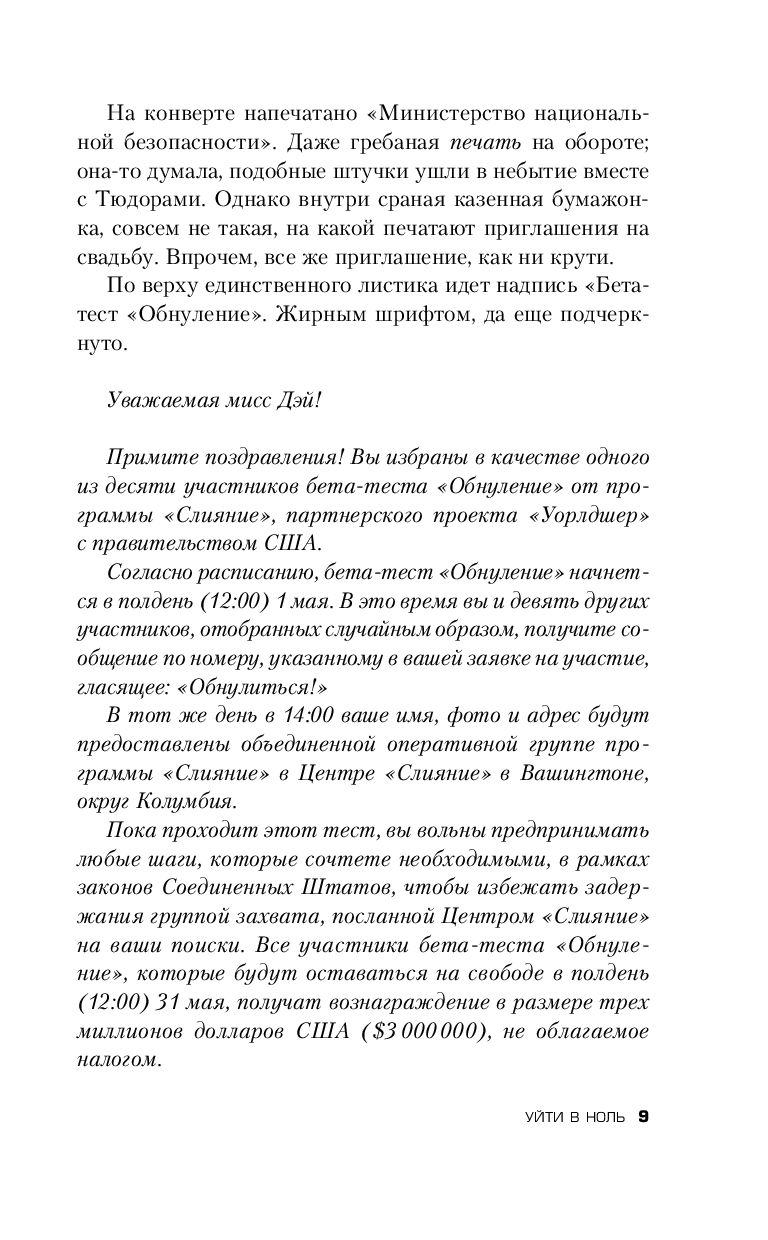 На конверте напечатано «Министерство национальной безопасности». Даже гребаная печать на обороте; она-то думала, подобные штучки ушли в небытие вместе с Тюдорами. Однако внутри сраная казенная бумажонка, совсем не такая, на какой печатают приглашения на свадьбу. Впрочем, все же приглашение, как ни крути.

По верху единственного листика идет надпись «Бета-тест «Обнуление». Жирным шрифтом, да еще подчеркнуто.

Уважаемая мисс Дэй!

Примите поздравления! Вы избраны в качестве одного из десяти участников бета-теста «Обнуление» от программы «Слияние», партнерского проекта «Уорлдшер» с правительством США.

Согласно расписанию, бета-тест «Обнуление» начнется в полдень (12:00) 1 мая. В это время вы и девять других участников, отобранных случайным образом, получите сообщение по номеру, указанному в вашей заявке на участие, гласящее: «Обнулиться!»

В тот же день в 14:00 ваше имя, фото и адрес будут предоставлены объединенной оперативной группе программы «Слияние» в Центре «Слияние» в Вашингтоне, округ Колумбия.

Пока проходит этот тест, вы вольны предпринимать любые шаги, которые сочтете необходимыми, в рамках законов Соединенных Штатов, чтобы избежать задержания группой захвата, посланной Центром «Слияние» на ваши поиски. Все участники бета-теста «Обнуление», которые будут оставаться на свободе в полдень (12:00) 31 мая, получат вознаграждение в размере трех миллионов долларов США ($3 000 000), не облагаемое налогом.

УЙТИ В НОЛЬ 9